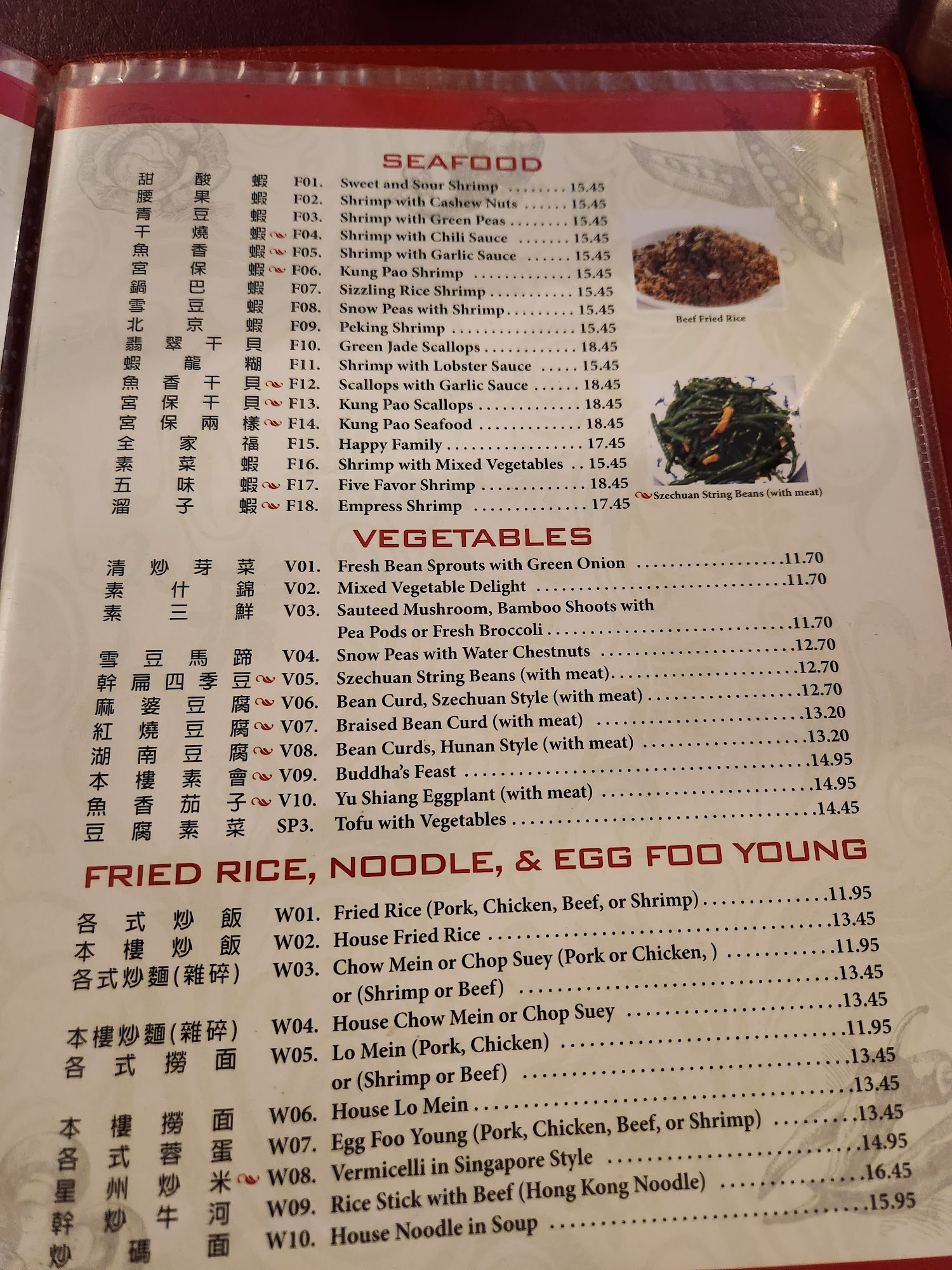 SEAFOOD

甜酸蝦 F01. Sweet and Sour Shrimp 15.45
腰果蝦 F02. Shrimp with Cashew Nuts 15.45
青豆蝦 F03. Shrimp with Green Peas 15.45
干燒蝦 F04. Shrimp with Chili Sauce 15.45
魚香蝦 F05. Shrimp with Garlic Sauce 15.45
宮保蝦 F06. Kung Pao Shrimp 15.45
鍋巴蝦 F07. Sizzling Rice Shrimp 15.45
雪豆蝦 F08. Snow Peas with Shrimp 15.45
北京蝦 F09. Peking Shrimp 15.45
翡翠干貝 F10. Green Jade Scallops 18.45
蝦龍糊 F11. Shrimp with Lobster Sauce 15.45
魚香干貝 F12. Scallops with Garlic Sauce 18.45
宮保干貝 F13. Kung Pao Scallops 18.45
宮保兩樣 F14. Kung Pao Seafood 18.45
全家福 F15. Happy Family 17.45
素菜蝦 F16. Shrimp with Mixed Vegetables 15.45
五味蝦 F17. Five Favor Shrimp 18.45
溜子蝦 F18. Empress Shrimp 17.45

Beef Fried Rice

Szechuan String Beans (with meat)

VEGETABLES

清炒芽菜 V01. Fresh Bean Sprouts with Green Onion 11.70
素什錦 V02. Mixed Vegetable Delight 11.70
素三鮮 V03. Sauteed Mushroom, Bamboo Shoots with Pea Pods or Fresh Broccoli 11.70
雪豆馬蹄 V04. Snow Peas with Water Chestnuts 12.70
幹扁四季豆 V05. Szechuan String Beans (with meat) 12.70
麻婆豆腐 V06. Bean Curd, Szechuan Style (with meat) 12.70
紅燒豆腐 V07. Braised Bean Curd (with meat) 13.20
湖南豆腐 V08. Bean Curds, Hunan Style (with meat) 13.20
本樓素會 V09. Buddha's Feast 14.95
魚香茄子 V10. Yu Shiang Eggplant (with meat) 14.95
豆腐素菜 SP3. Tofu with Vegetables 14.45

FRIED RICE, NOODLE, & EGG FOO YOUNG

各式炒飯 W01. Fried Rice (Pork, Chicken, Beef, or Shrimp) 11.95
本樓炒飯 W02. House Fried Rice 13.45
各式炒麵(雜碎) W03. Chow Mein or Chop Suey (Pork or Chicken, ) 11.95
or (Shrimp or Beef) 13.45
本樓炒麵(雜碎) W04. House Chow Mein or Chop Suey 13.45
各式撈面 W05. Lo Mein (Pork, Chicken) 11.95
or (Shrimp or Beef) 13.45
本樓撈面 W06. House Lo Mein 13.45
各式蓉蛋 W07. Egg Foo Young (Pork, Chicken, Beef, or Shrimp) 13.45
星州炒米 W08. Vermicelli in Singapore Style 14.95
幹炒牛河 W09. Rice Stick with Beef (Hong Kong Noodle) 16.45
炒碼面 W10. House Noodle in Soup 15.95